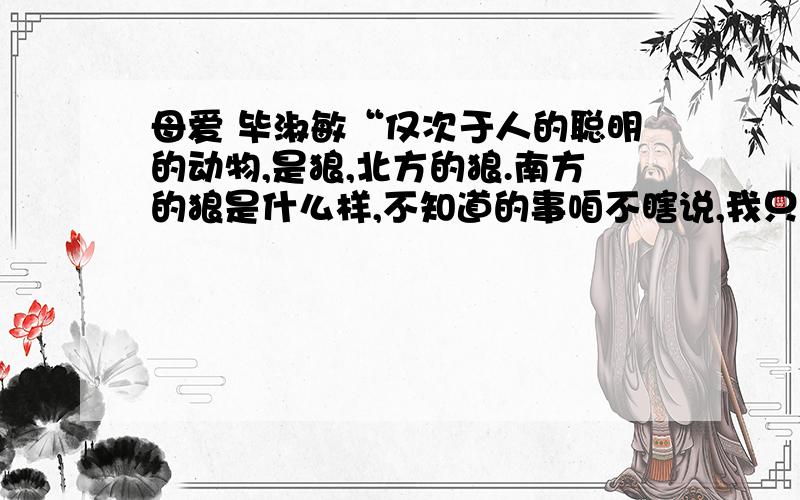 母爱 毕淑敏“仅次于人的聪明的动物,是狼,北方的狼.南方的狼是什么样,不知道的事咱不瞎说,我只